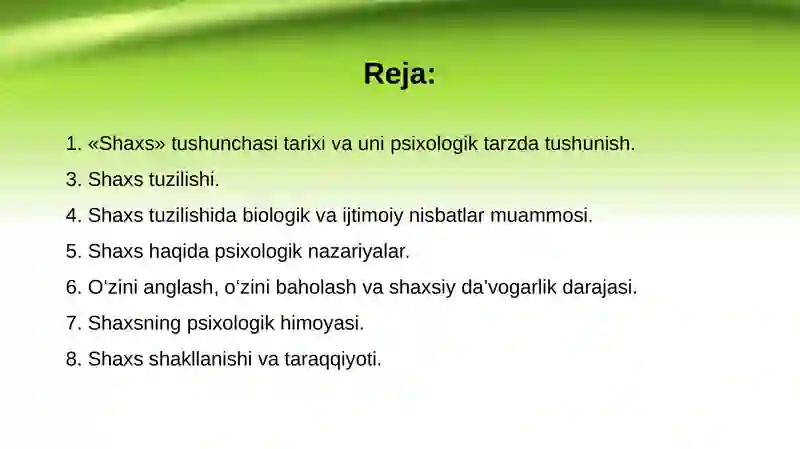 Reja:

1. «Shaxs» tushunchasi tarixi va uni psixologik tarzda tushunish.
3. Shaxs tuzilishi.
4. Shaxs tuzilishida biologik va ijtimoiy nisbatlar muammosi.
5. Shaxs haqida psixologik nazariyalar.
6. O‘zini anglash, o‘zini baholash va shaxsiy da’vogarlik darajasi.
7. Shaxsning psixologik himoyasi.
8. Shaxs shakllanishi va taraqqiyoti.